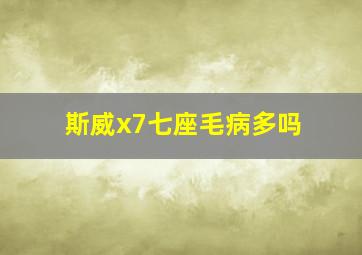 斯威x7七座毛病多吗